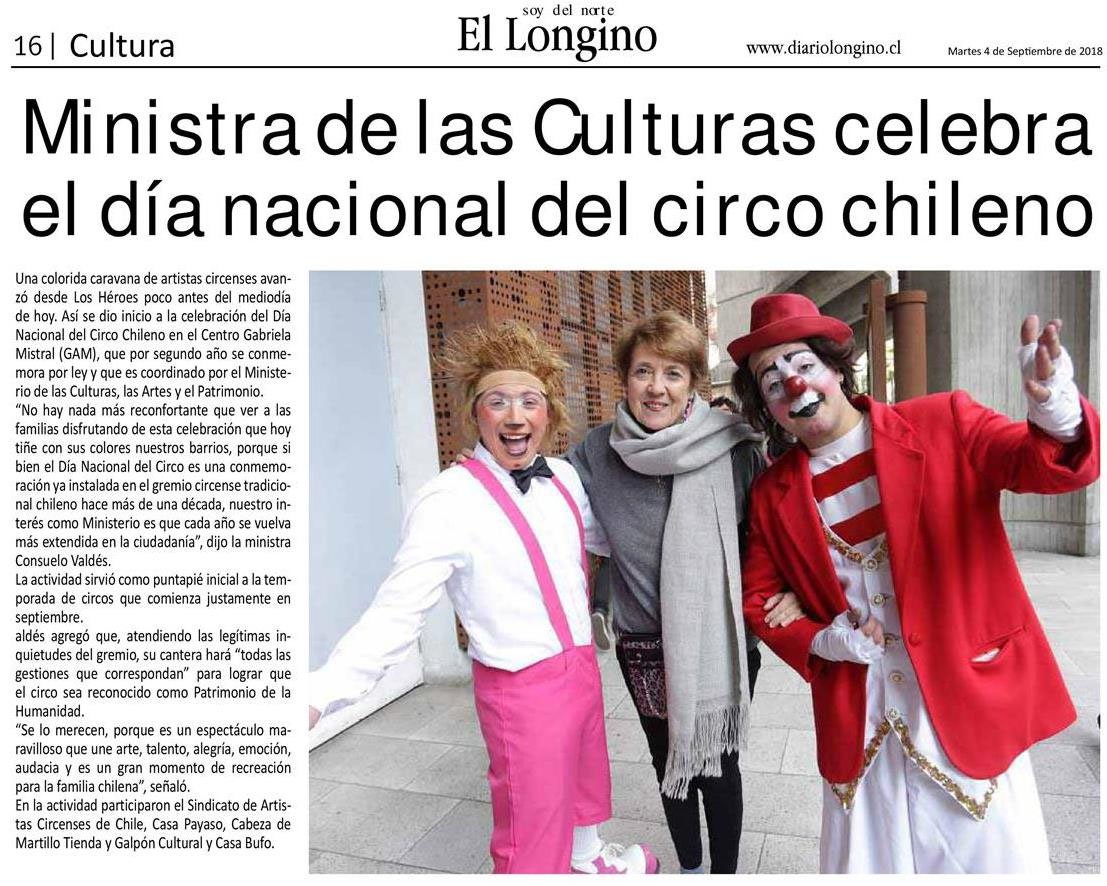 16 | Cultura

soy del norte
El Longino

www.diariolongino.cl

Martes 4 de Septiembre de 2018

Ministra de las Culturas celebra el día nacional del circo chileno

Una colorida caravana de artistas circenses avanzó desde Los Héroes poco antes del mediodía de hoy. Así se dio inicio a la celebración del Día Nacional del Circo Chileno en el Centro Gabriela Mistral (GAM), que por segundo año se conmemora por ley y que es coordinado por el Ministerio de las Culturas, las Artes y el Patrimonio.

"No hay nada más reconfortante que ver a las familias disfrutando de esta celebración que hoy tiñe con sus colores nuestros barrios, porque si bien el Día Nacional del Circo es una conmemoración ya instalada en el gremio circense tradicional chileno hace más de una década, nuestro interés como Ministerio es que cada año se vuelva más extendida en la ciudadanía", dijo la ministra Consuelo Valdés.

La actividad sirvió como puntapié inicial a la temporada de circos que comienza justamente en septiembre.

aldés agregó que, atendiendo las legítimas inquietudes del gremio, su cantera hará "todas las gestiones que correspondan" para lograr que el circo sea reconocido como Patrimonio de la Humanidad.

"Se lo merecen, porque es un espectáculo maravilloso que une arte, talento, alegría, emoción, audacia y es un gran momento de recreación para la familia chilena", señaló.

En la actividad participaron el Sindicato de Artistas Circenses de Chile, Casa Payaso, Cabeza de Martillo Tienda y Galpón Cultural y Casa Bufo.